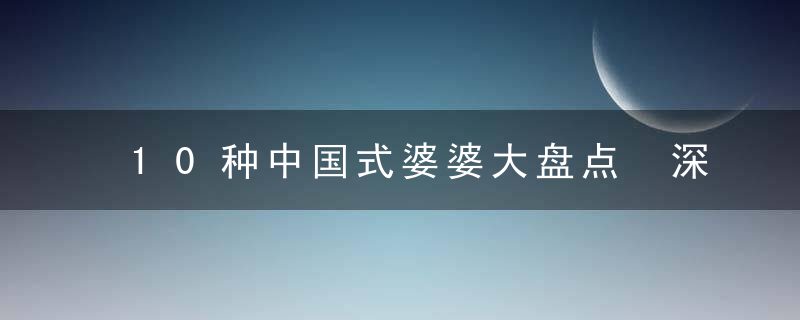 10种中国式婆婆大盘点 深